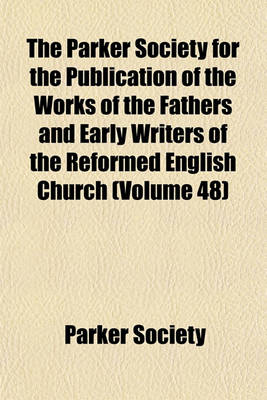 The Parker Society for the Publication of the Works of the Fathers and Early Writers of the Reformed English Church (Volume 48)

Parker Society